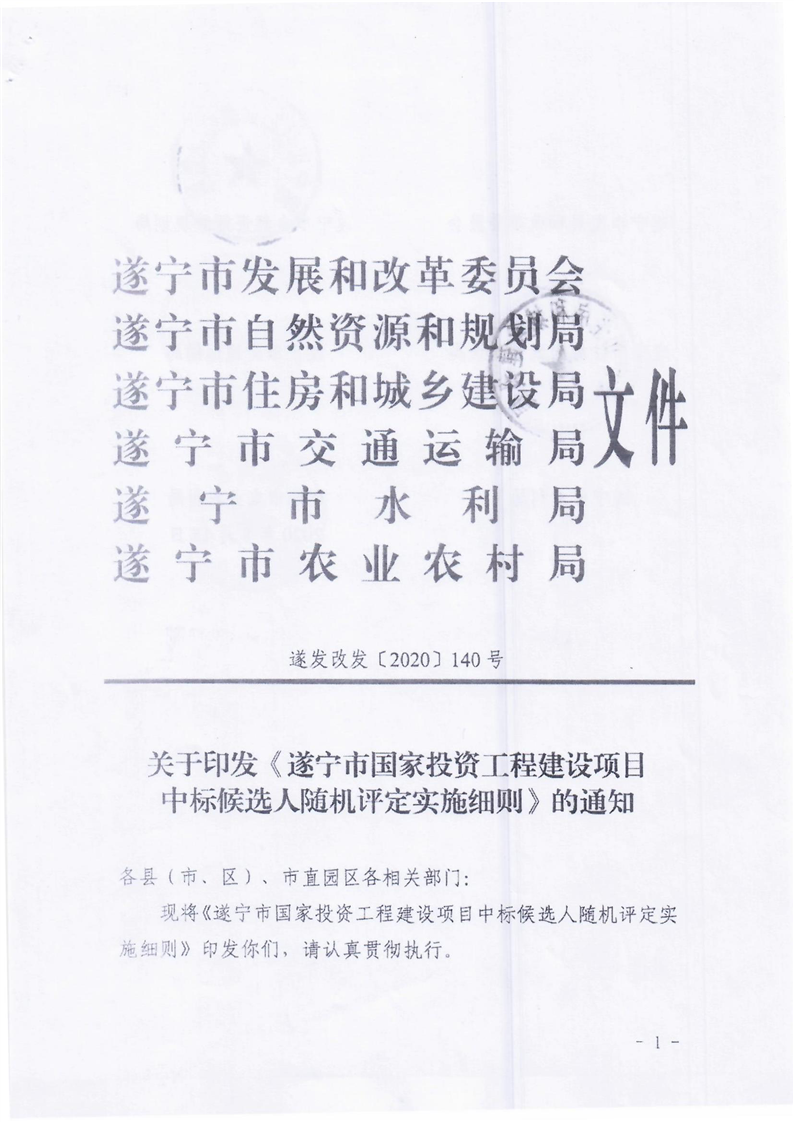 遂宁市发展和改革委员会
遂宁市自然资源和规划局
遂宁市住房和城乡建设局
遂宁市交通运输局
遂宁市水利局
遂宁市农业农村局
文件

遂发改发〔2020〕140号

关于印发《遂宁市国家投资工程建设项目中标候选人随机评定实施细则》的通知

各县（市、区）、市直园区各相关部门：

现将《遂宁市国家投资工程建设项目中标候选人随机评定实施细则》印发你们，请认真贯彻执行。

- 1 -